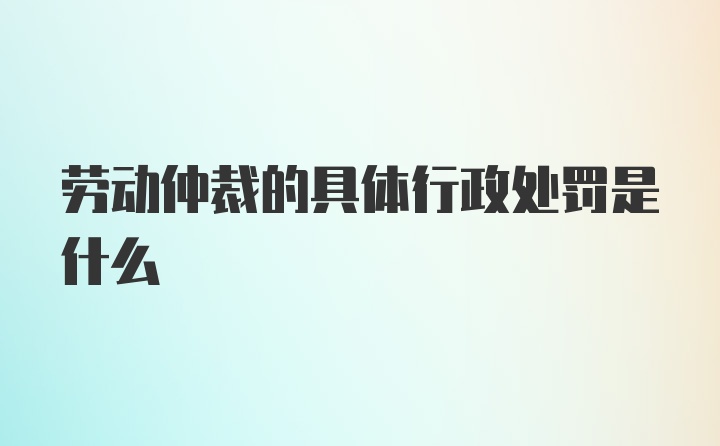 劳动仲裁的具体行政处罚是什么